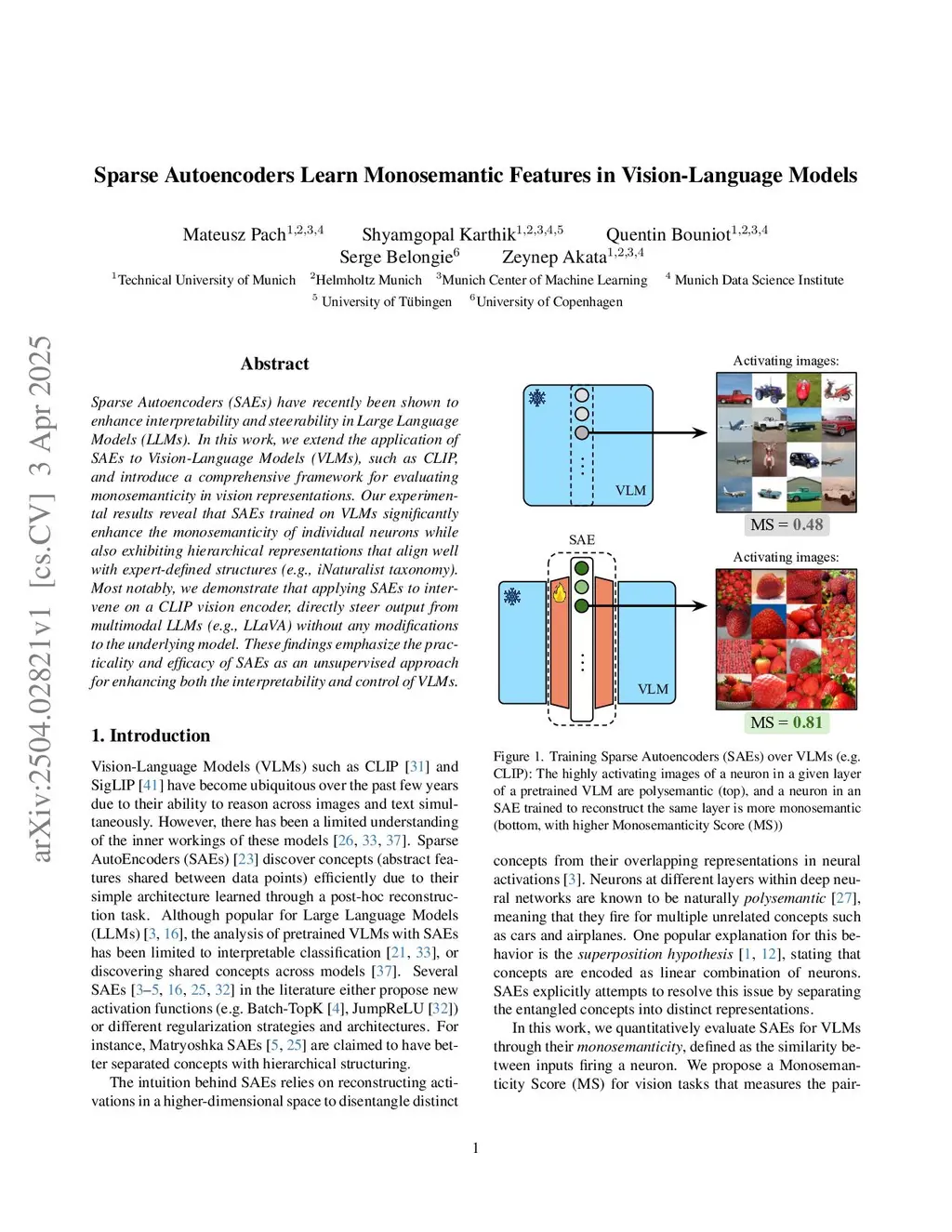 arXiv:2504.02821v1 [cs.CV] 3 Apr 2025

Sparse Autoencoders Learn Monosemantic Features in Vision-Language Models

Mateusz Pach$^{1,2,3,4}$ Shyamgopal Karthik$^{1,2,3,4,5}$ Quentin Bouniot$^{1,2,3,4}$
Serge Belongie$^{6}$ Zeynep Akata$^{1,2,3,4}$
$^{1}$Technical University of Munich $^{2}$Helmholtz Munich $^{3}$Munich Center of Machine Learning $^{4}$ Munich Data Science Institute
$^{5}$ University of Tübingen $^{6}$University of Copenhagen

Abstract

Sparse Autoencoders (SAEs) have recently been shown to enhance interpretability and steerability in Large Language Models (LLMs). In this work, we extend the application of SAEs to Vision-Language Models (VLMs), such as CLIP, and introduce a comprehensive framework for evaluating monosemanticity in vision representations. Our experimental results reveal that SAEs trained on VLMs significantly enhance the monosemanticity of individual neurons while also exhibiting hierarchical representations that align well with expert-defined structures (e.g., iNaturalist taxonomy). Most notably, we demonstrate that applying SAEs to intervene on a CLIP vision encoder, directly steer output from multimodal LLMs (e.g., LLaVA) without any modifications to the underlying model. These findings emphasize the practicality and efficacy of SAEs as an unsupervised approach for enhancing both the interpretability and control of VLMs.

1. Introduction

Vision-Language Models (VLMs) such as CLIP [31] and SigLIP [41] have become ubiquitous over the past few years due to their ability to reason across images and text simultaneously. However, there has been a limited understanding of the inner workings of these models [26, 33, 37]. Sparse AutoEncoders (SAEs) [23] discover concepts (abstract features shared between data points) efficiently due to their simple architecture learned through a post-hoc reconstruction task. Although popular for Large Language Models (LLMs) [3, 16], the analysis of pretrained VLMs with SAEs has been limited to interpretable classification [21, 33], or discovering shared concepts across models [37]. Several SAEs [3–5, 16, 25, 32] in the literature either propose new activation functions (e.g. Batch-TopK [4], JumpReLU [32]) or different regularization strategies and architectures. For instance, Matryoshka SAEs [5, 25] are claimed to have better separated concepts with hierarchical structuring.

The intuition behind SAEs relies on reconstructing activations in a higher-dimensional space to disentangle distinct

Activating images:
VLM
MS = 0.48
SAE
Activating images:
VLM
MS = 0.81

Figure 1. Training Sparse Autoencoders (SAEs) over VLMs (e.g. CLIP): The highly activating images of a neuron in a given layer of a pretrained VLM are polysemantic (top), and a neuron in an SAE trained to reconstruct the same layer is more monosemantic (bottom, with higher Monosemanticity Score (MS))

concepts from their overlapping representations in neural activations [3]. Neurons at different layers within deep neural networks are known to be naturally polysemantic [27], meaning that they fire for multiple unrelated concepts such as cars and airplanes. One popular explanation for this behavior is the superposition hypothesis [1, 12], stating that concepts are encoded as linear combination of neurons. SAEs explicitly attempts to resolve this issue by separating the entangled concepts into distinct representations.

In this work, we quantitatively evaluate SAEs for VLMs through their monosemanticity, defined as the similarity between inputs firing a neuron. We propose a Monosemanticity Score (MS) for vision tasks that measures the pair-

1